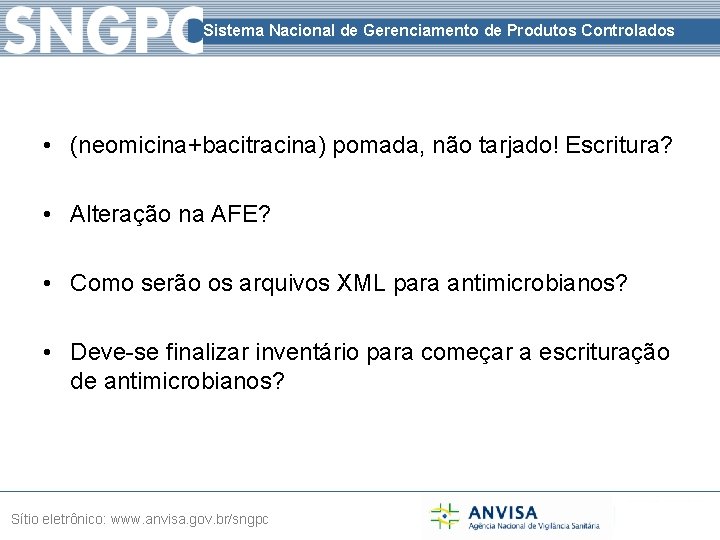 SNGPC Sistema Nacional de Gerenciamento de Produtos Controlados

• (neomicina+bacitracina) pomada, não tarjado! Escritura?

• Alteração na AFE?

• Como serão os arquivos XML para antimicrobianos?

• Deve-se finalizar inventário para começar a escrituração de antimicrobianos?

Sítio eletrônico: www.anvisa.gov.br/sngpc

ANVISA
Agência Nacional de Vigilância Sanitária